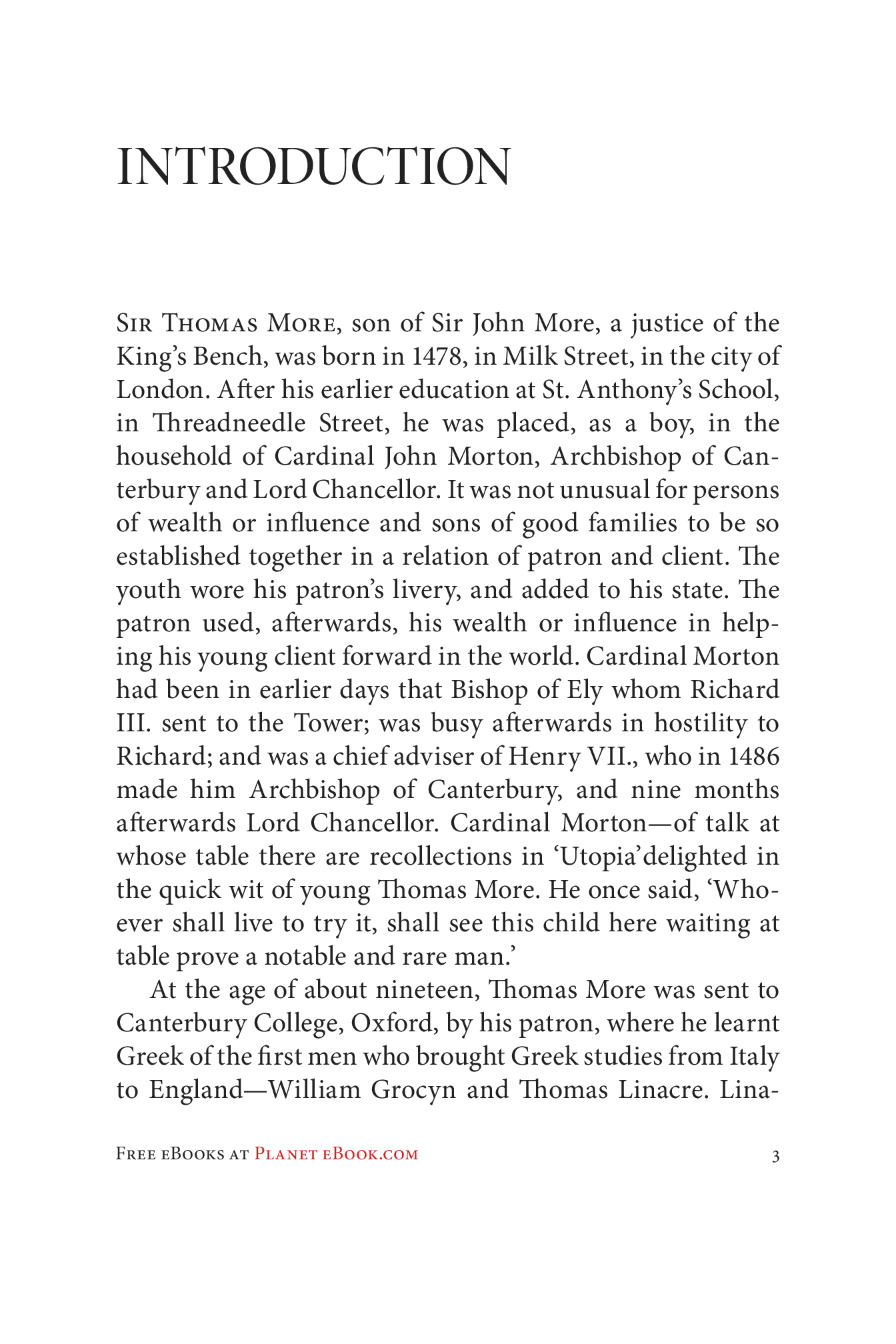 INTRODUCTION

Sir Thomas More, son of Sir John More, a justice of the King's Bench, was born in 1478, in Milk Street, in the city of London. After his earlier education at St. Anthony's School, in Threadneedle Street, he was placed, as a boy, in the household of Cardinal John Morton, Archbishop of Canterbury and Lord Chancellor. It was not unusual for persons of wealth or influence and sons of good families to be so established together in a relation of patron and client. The youth wore his patron's livery, and added to his state. The patron used, afterwards, his wealth or influence in helping his young client forward in the world. Cardinal Morton had been in earlier days that Bishop of Ely whom Richard III. sent to the Tower; was busy afterwards in hostility to Richard; and was a chief adviser of Henry VII., who in 1486 made him Archbishop of Canterbury, and nine months afterwards Lord Chancellor. Cardinal Morton—of talk at whose table there are recollections in 'Utopia'delighted in the quick wit of young Thomas More. He once said, 'Whoever shall live to try it, shall see this child here waiting at table prove a notable and rare man.'

At the age of about nineteen, Thomas More was sent to Canterbury College, Oxford, by his patron, where he learnt Greek of the first men who brought Greek studies from Italy to England—William Grocyn and Thomas Linacre. Lina-

Free eBooks at Planet eBook.com 3